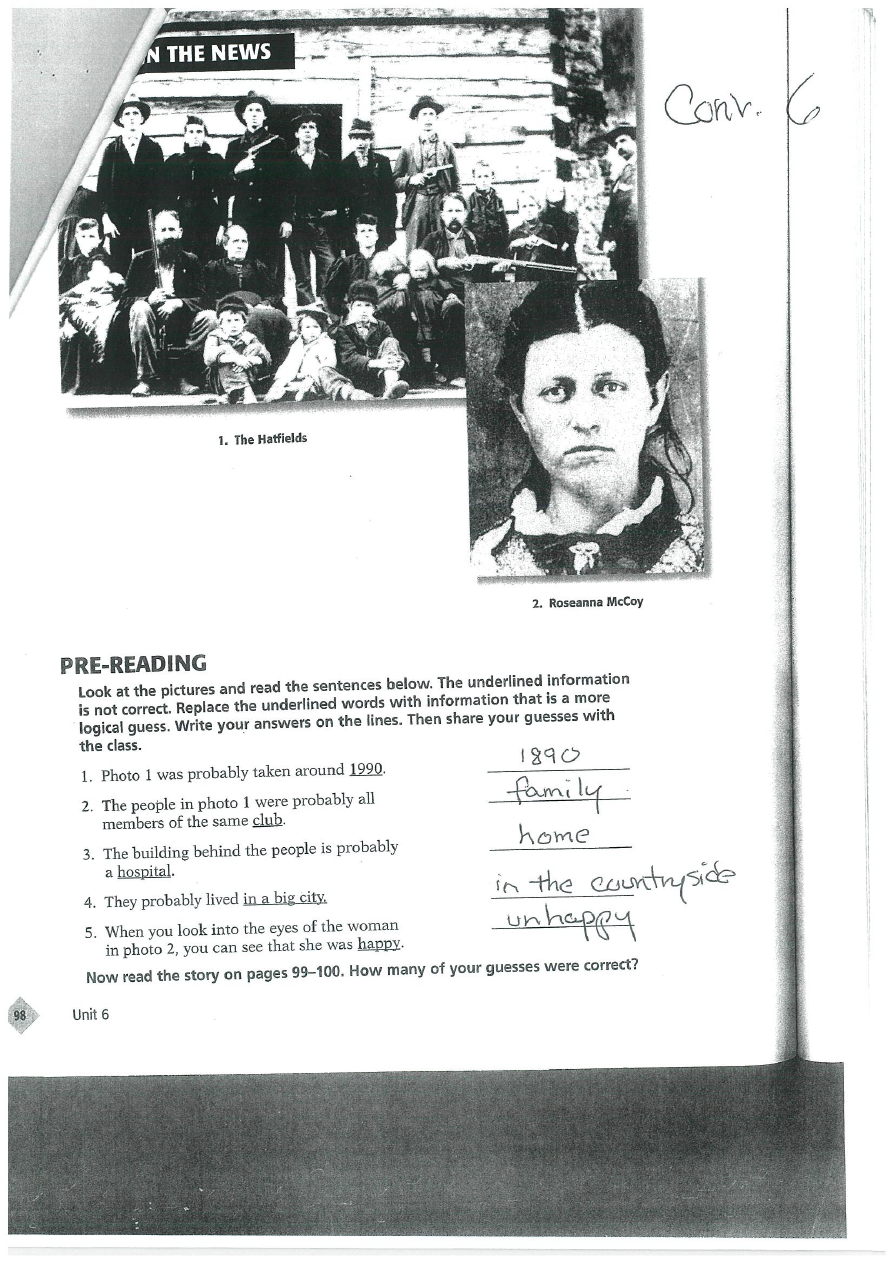 N THE NEWS

Conv. 6

1. The Hatfields

2. Roseanna McCoy

PRE-READING

Look at the pictures and read the sentences below. The underlined information is not correct. Replace the underlined words with information that is a more logical guess. Write your answers on the lines. Then share your guesses with the class.

1. Photo 1 was probably taken around 1990. 1890
2. The people in photo 1 were probably all members of the same club. family
3. The building behind the people is probably a hospital. home
4. They probably lived in a big city. in the countryside
5. When you look into the eyes of the woman in photo 2, you can see that she was happy. unhappy

Now read the story on pages 99–100. How many of your guesses were correct?

98 Unit 6